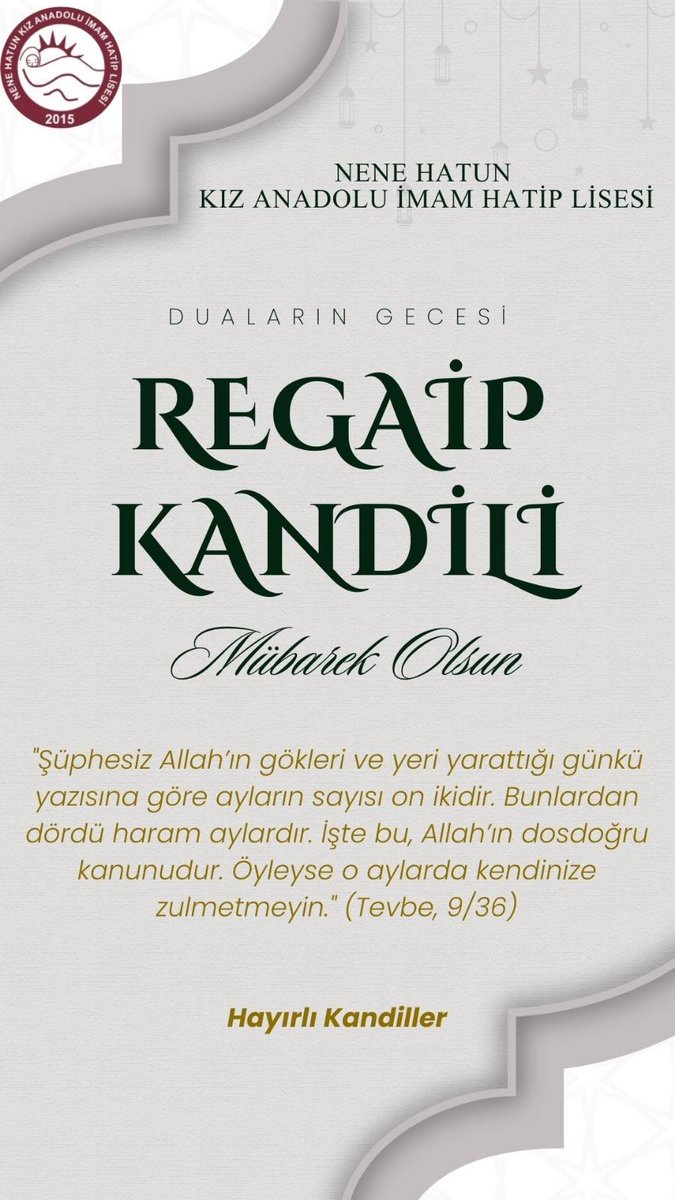 NENE HATUN KIZ ANADOLU İMAM HATİP LİSESİ
2015

NENE HATUN
KIZ ANADOLU İMAM HATİP LİSESİ

DUALARIN GECESİ

REGAİP KANDİLİ

Mübarek Olsun

"Şüphesiz Allah'ın gökleri ve yeri yarattığı günkü yazısına göre ayların sayısı on ikidir. Bunlardan dördü haram aylardır. İşte bu, Allah'ın dosdoğru kanunudur. Öyleyse o aylarda kendinize zulmetmeyin." (Tevbe, 9/36)

Hayırlı Kandiller